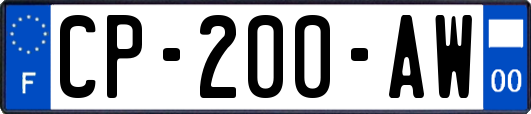 F
CP-200-AW
00